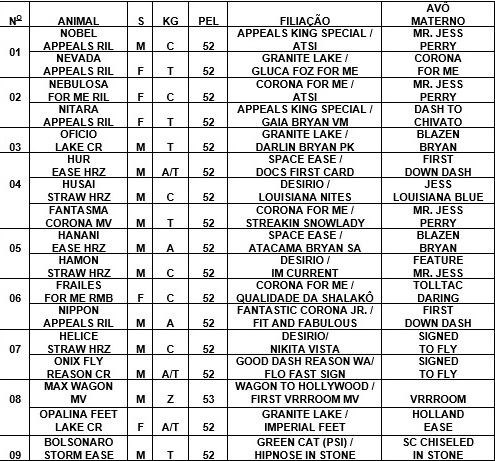 | Nº | ANIMAL | S | KG | PEL | FILIAÇÃO | AVÔ MATERNO |
|---|---|---|---|---|---|---|
| 01 | NOBEL APPEALS RIL | M | C | 52 | APPEALS KING SPECIAL / ATSI | MR. JESS PERRY |
| | NEVADA APPEALS RIL | F | T | 52 | GRANITE LAKE / GLUCA FOZ FOR ME | CORONA FOR ME |
| 02 | NEBULOSA FOR ME RIL | F | C | 52 | CORONA FOR ME / ATSI | MR. JESS PERRY |
| | NITARA APPEALS RIL | F | T | 52 | APPEALS KING SPECIAL / GAIA BRYAN VM | DASH TO CHIVATO |
| 03 | OFICIO LAKE CR | M | T | 52 | GRANITE LAKE / DARLIN BRYAN PK | BLAZEN BRYAN |
| 04 | HUR EASE HRZ | M | A/T | 52 | SPACE EASE / DOCS FIRST CARD | FIRST DOWN DASH |
| | HUSAI STRAW HRZ | M | C | 52 | DESIRIO / LOUISIANA NITES | JESS LOUISIANA BLUE |
| | FANTASMA CORONA MV | M | T | 52 | CORONA FOR ME / STREAKIN SNOWLADY | MR. JESS PERRY |
| 05 | HANANI EASE HRZ | M | A | 52 | SPACE EASE / ATACAMA BRYAN SA | BLAZEN BRYAN |
| | HAMON STRAW HRZ | M | C | 52 | DESIRIO / IM CURRENT | FEATURE MR. JESS |
| 06 | FRAILES FOR ME RMB | F | C | 52 | CORONA FOR ME / QUALIDADE DA SHALAKÔ | TOLLTAC DARING |
| | NIPPON APPEALS RIL | M | A | 52 | FANTASTIC CORONA JR. / FIT AND FABULOUS | FIRST DOWN DASH |
| 07 | HELICE STRAW HRZ | M | C | 52 | DESIRIO/ NIKITA VISTA | SIGNED TO FLY |
| | ONIX FLY REASON CR | M | A/T | 52 | GOOD DASH REASON WA/ FLO FAST SIGN | SIGNED TO FLY |
| 08 | MAX WAGON MV | M | Z | 53 | WAGON TO HOLLYWOOD / FIRST VRRROOM MV | VRRROOM |
| | OPALINA FEET LAKE CR | F | A/T | 52 | GRANITE LAKE / IMPERIAL FEET | HOLLAND EASE |
| 09 | BOLSONARO STORM EASE | M | T | 52 | GREEN CAT (PSI) / HIPNOSE IN STONE | SC CHISELED IN STONE |